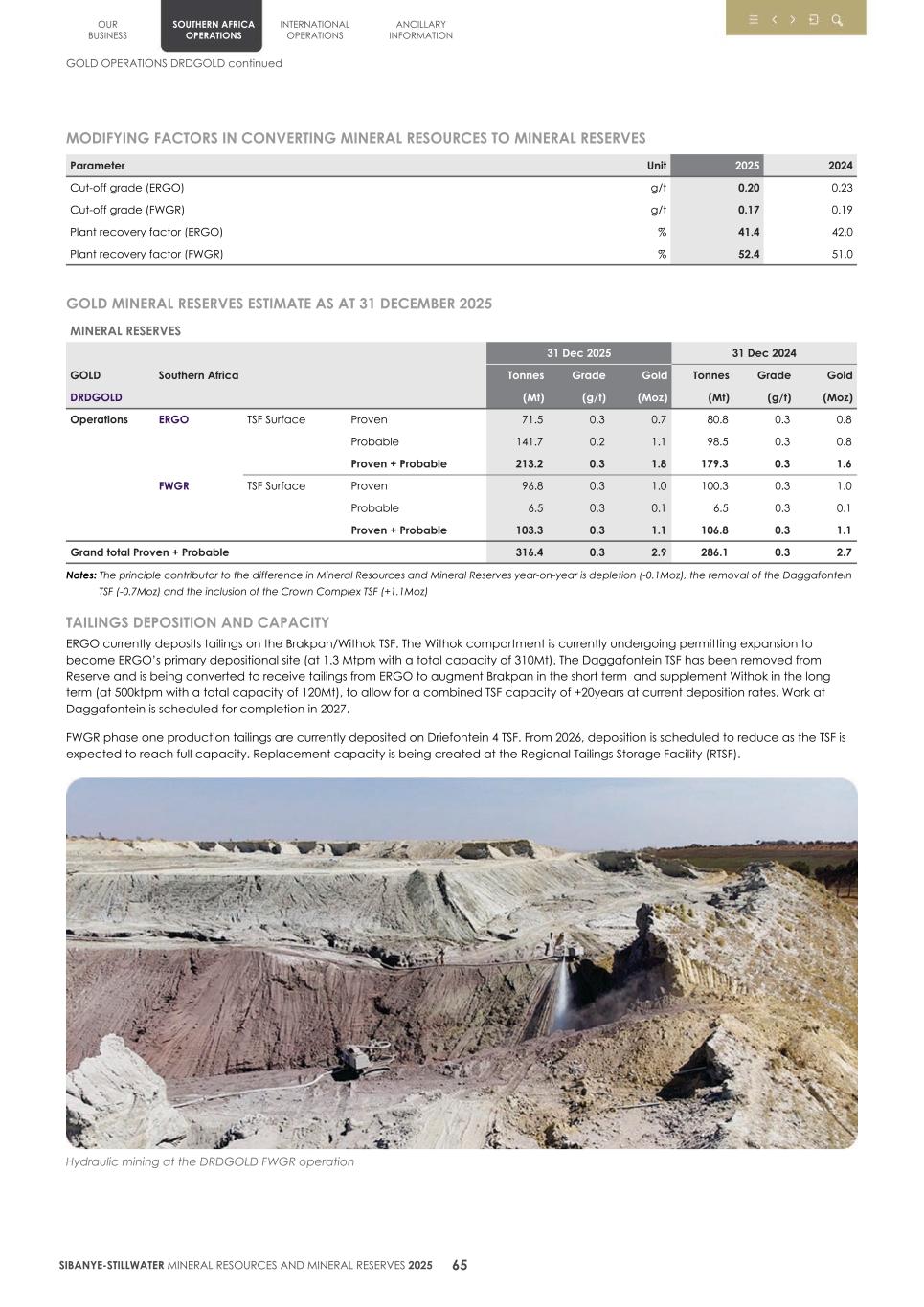 OUR BUSINESS
SOUTHERN AFRICA OPERATIONS
INTERNATIONAL OPERATIONS
ANCILLARY INFORMATION

GOLD OPERATIONS DRDGOLD continued

MODIFYING FACTORS IN CONVERTING MINERAL RESOURCES TO MINERAL RESERVES

| Parameter | Unit | 2025 | 2024 |
|---|---|---|---|
| Cut-off grade (ERGO) | g/t | 0.20 | 0.23 |
| Cut-off grade (FWGR) | g/t | 0.17 | 0.19 |
| Plant recovery factor (ERGO) | % | 41.4 | 42.0 |
| Plant recovery factor (FWGR) | % | 52.4 | 51.0 |

GOLD MINERAL RESERVES ESTIMATE AS AT 31 DECEMBER 2025

MINERAL RESERVES

| | | | | 31 Dec 2025 | | | 31 Dec 2024 | | |
|---|---|---|---|---|---|---|---|---|---|
| GOLD | Southern Africa | | | Tonnes | Grade | Gold | Tonnes | Grade | Gold |
| DRDGOLD | | | | (Mt) | (g/t) | (Moz) | (Mt) | (g/t) | (Moz) |
| Operations | ERGO | TSF Surface | Proven | 71.5 | 0.3 | 0.7 | 80.8 | 0.3 | 0.8 |
| | | | Probable | 141.7 | 0.2 | 1.1 | 98.5 | 0.3 | 0.8 |
| | | | Proven + Probable | 213.2 | 0.3 | 1.8 | 179.3 | 0.3 | 1.6 |
| | FWGR | TSF Surface | Proven | 96.8 | 0.3 | 1.0 | 100.3 | 0.3 | 1.0 |
| | | | Probable | 6.5 | 0.3 | 0.1 | 6.5 | 0.3 | 0.1 |
| | | | Proven + Probable | 103.3 | 0.3 | 1.1 | 106.8 | 0.3 | 1.1 |
| Grand total Proven + Probable | | | | 316.4 | 0.3 | 2.9 | 286.1 | 0.3 | 2.7 |

Notes: The principle contributor to the difference in Mineral Resources and Mineral Reserves year-on-year is depletion (-0.1Moz), the removal of the Daggafontein TSF (-0.7Moz) and the inclusion of the Crown Complex TSF (+1.1Moz)

TAILINGS DEPOSITION AND CAPACITY

ERGO currently deposits tailings on the Brakpan/Withok TSF. The Withok compartment is currently undergoing permitting expansion to become ERGO's primary depositional site (at 1.3 Mtpm with a total capacity of 310Mt). The Daggafontein TSF has been removed from Reserve and is being converted to receive tailings from ERGO to augment Brakpan in the short term and supplement Withok in the long term (at 500ktpm with a total capacity of 120Mt), to allow for a combined TSF capacity of +20years at current deposition rates. Work at Daggafontein is scheduled for completion in 2027.

FWGR phase one production tailings are currently deposited on Driefontein 4 TSF. From 2026, deposition is scheduled to reduce as the TSF is expected to reach full capacity. Replacement capacity is being created at the Regional Tailings Storage Facility (RTSF).

Hydraulic mining at the DRDGOLD FWGR operation

SIBANYE-STILLWATER MINERAL RESOURCES AND MINERAL RESERVES 2025 65